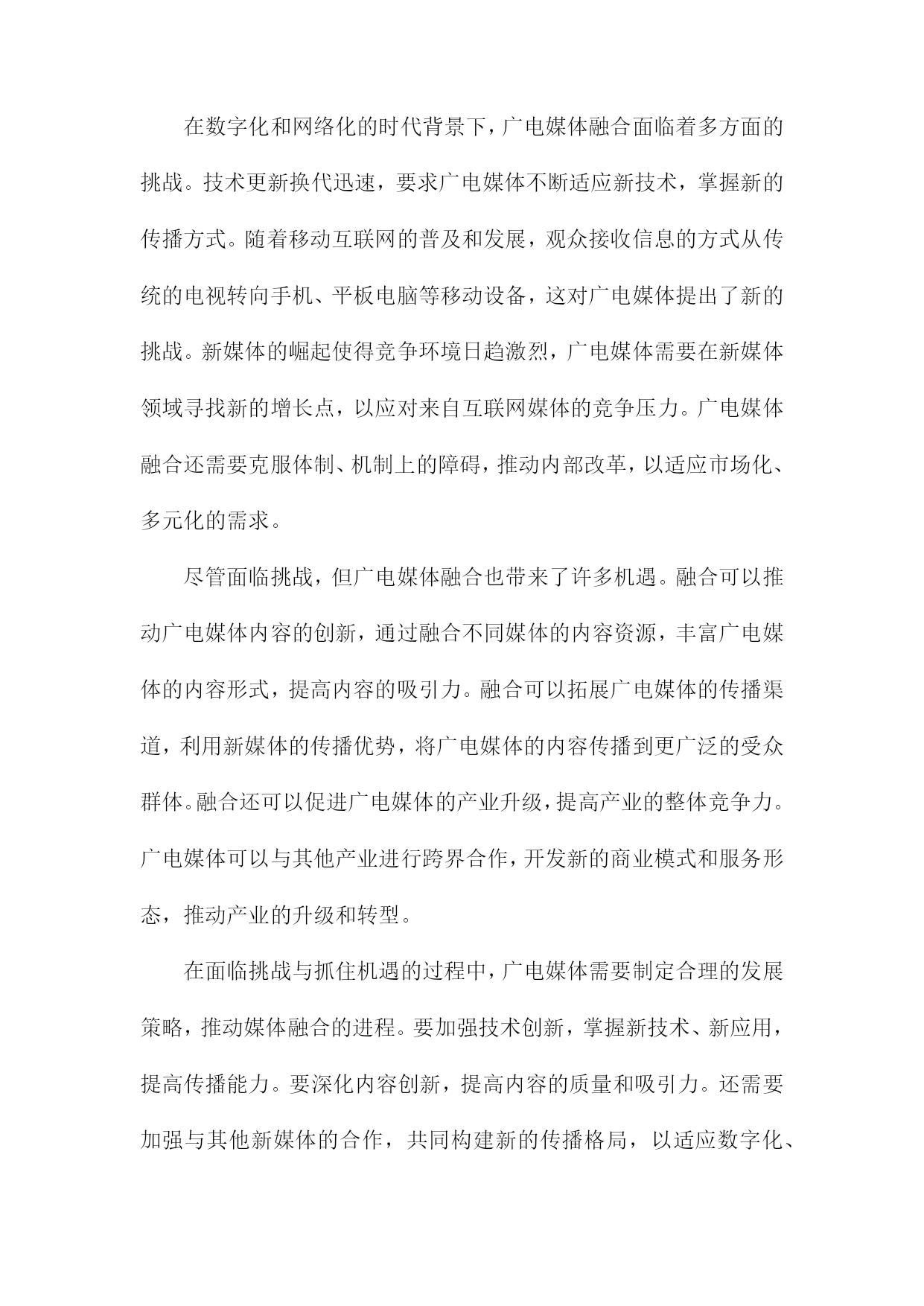 在数字化和网络化的时代背景下，广电媒体融合面临着多方面的挑战。技术更新换代迅速，要求广电媒体不断适应新技术，掌握新的传播方式。随着移动互联网的普及和发展，观众接收信息的方式从传统的电视转向手机、平板电脑等移动设备，这对广电媒体提出了新的挑战。新媒体的崛起使得竞争环境日趋激烈，广电媒体需要在新媒体领域寻找新的增长点，以应对来自互联网媒体的竞争压力。广电媒体融合还需要克服体制、机制上的障碍，推动内部改革，以适应市场化、多元化的需求。

尽管面临挑战，但广电媒体融合也带来了许多机遇。融合可以推动广电媒体内容的创新，通过融合不同媒体的内容资源，丰富广电媒体的内容形式，提高内容的吸引力。融合可以拓展广电媒体的传播渠道，利用新媒体的传播优势，将广电媒体的内容传播到更广泛的受众群体。融合还可以促进广电媒体的产业升级，提高产业的整体竞争力。广电媒体可以与其他产业进行跨界合作，开发新的商业模式和服务形态，推动产业的升级和转型。

在面临挑战与抓住机遇的过程中，广电媒体需要制定合理的发展策略，推动媒体融合的进程。要加强技术创新，掌握新技术、新应用，提高传播能力。要深化内容创新，提高内容的质量和吸引力。还需要加强与其他新媒体的合作，共同构建新的传播格局，以适应数字化、